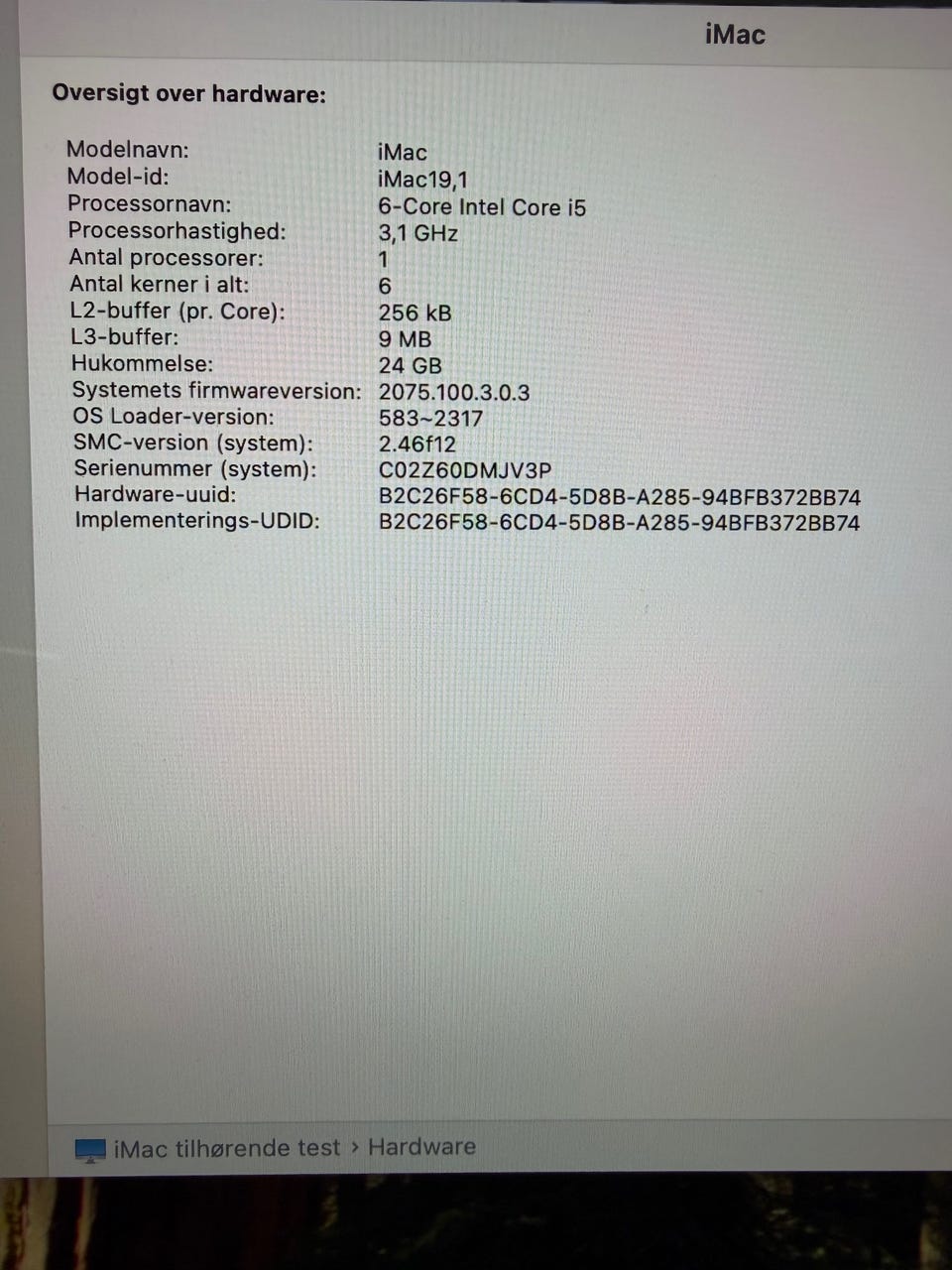 iMac

Oversigt over hardware:

Modelnavn: iMac
Model-id: iMac19,1
Processornavn: 6-Core Intel Core i5
Processorhastighed: 3,1 GHz
Antal processorer: 1
Antal kerner i alt: 6
L2-buffer (pr. Core): 256 kB
L3-buffer: 9 MB
Hukommelse: 24 GB
Systemets firmwareversion: 2075.100.3.0.3
OS Loader-version: 583~2317
SMC-version (system): 2.46f12
Serienummer (system): C02Z60DMJV3P
Hardware-uuid: B2C26F58-6CD4-5D8B-A285-94BFB372BB74
Implementerings-UDID: B2C26F58-6CD4-5D8B-A285-94BFB372BB74

iMac tilhørende test › Hardware